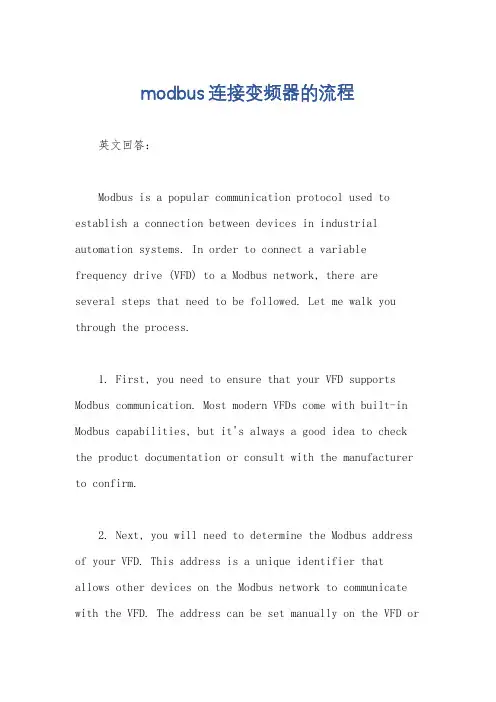 modbus连接变频器的流程

英文回答：

Modbus is a popular communication protocol used to establish a connection between devices in industrial automation systems. In order to connect a variable frequency drive (VFD) to a Modbus network, there are several steps that need to be followed. Let me walk you through the process.

1. First, you need to ensure that your VFD supports Modbus communication. Most modern VFDs come with built-in Modbus capabilities, but it's always a good idea to check the product documentation or consult with the manufacturer to confirm.

2. Next, you will need to determine the Modbus address of your VFD. This address is a unique identifier that allows other devices on the Modbus network to communicate with the VFD. The address can be set manually on the VFD or